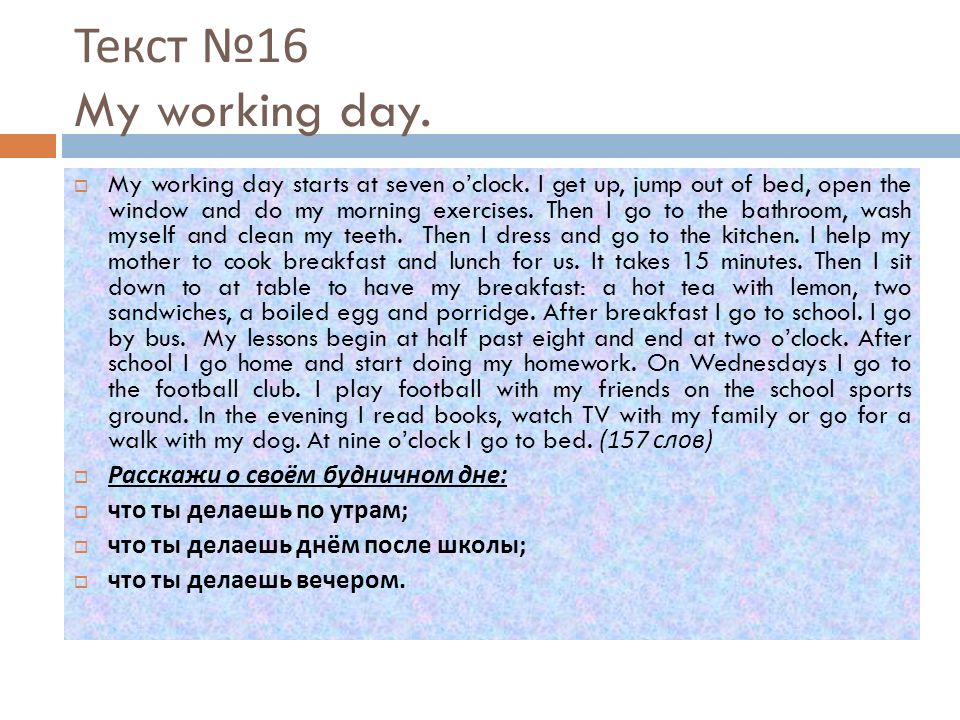 Текст №16
My working day.

My working day starts at seven o'clock. I get up, jump out of bed, open the window and do my morning exercises. Then I go to the bathroom, wash myself and clean my teeth. Then I dress and go to the kitchen. I help my mother to cook breakfast and lunch for us. It takes 15 minutes. Then I sit down to at table to have my breakfast: a hot tea with lemon, two sandwiches, a boiled egg and porridge. After breakfast I go to school. I go by bus. My lessons begin at half past eight and end at two o'clock. After school I go home and start doing my homework. On Wednesdays I go to the football club. I play football with my friends on the school sports ground. In the evening I read books, watch TV with my family or go for a walk with my dog. At nine o'clock I go to bed. (157 слов)

Расскажи о своём будничном дне:

что ты делаешь по утрам;

что ты делаешь днём после школы;

что ты делаешь вечером.